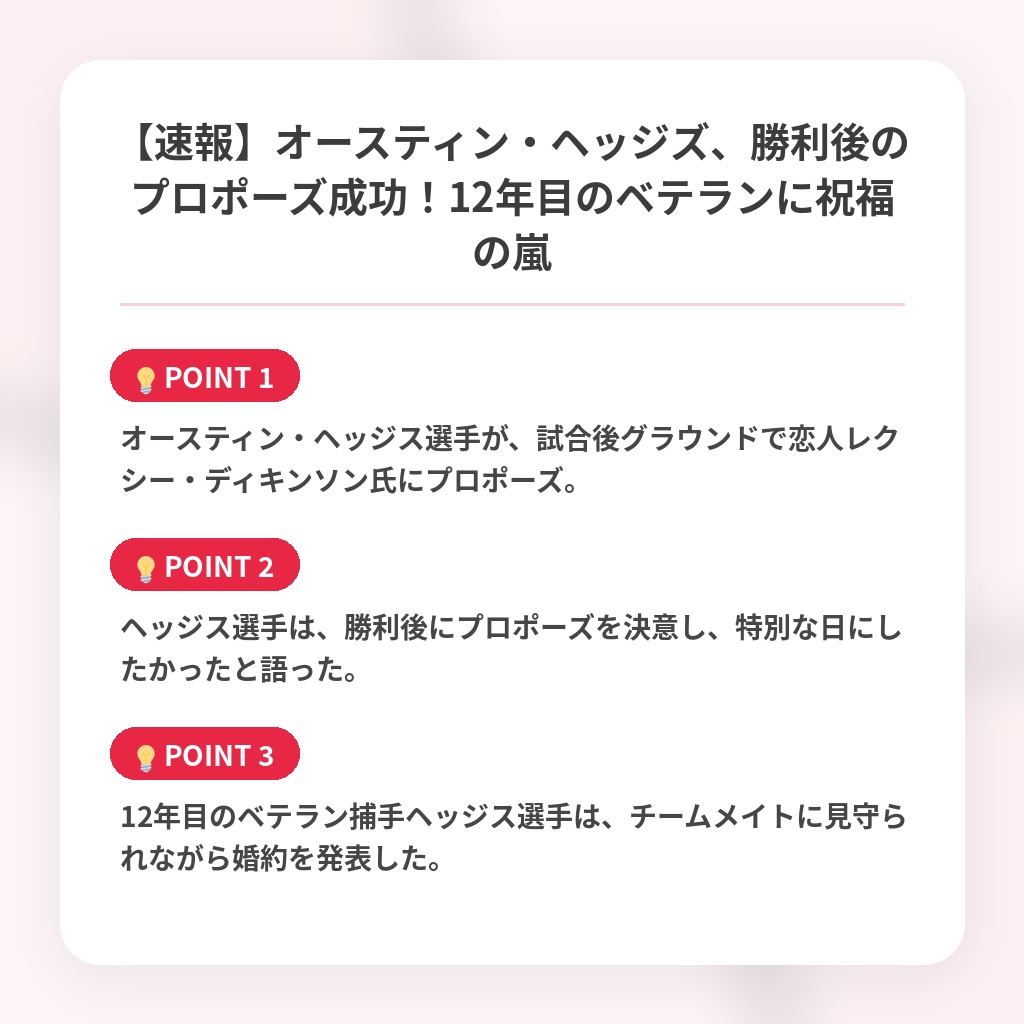 【速報】オースティン・ヘッジズ、勝利後のプロポーズ成功！12年目のベテランに祝福の嵐

💡POINT 1

オースティン・ヘッジス選手が、試合後グラウンドで恋人レクシー・ディキンソン氏にプロポーズ。

💡POINT 2

ヘッジス選手は、勝利後にプロポーズを決意し、特別な日にしたかったと語った。

💡POINT 3

12年目のベテラン捕手ヘッジス選手は、チームメイトに見守られながら婚約を発表した。